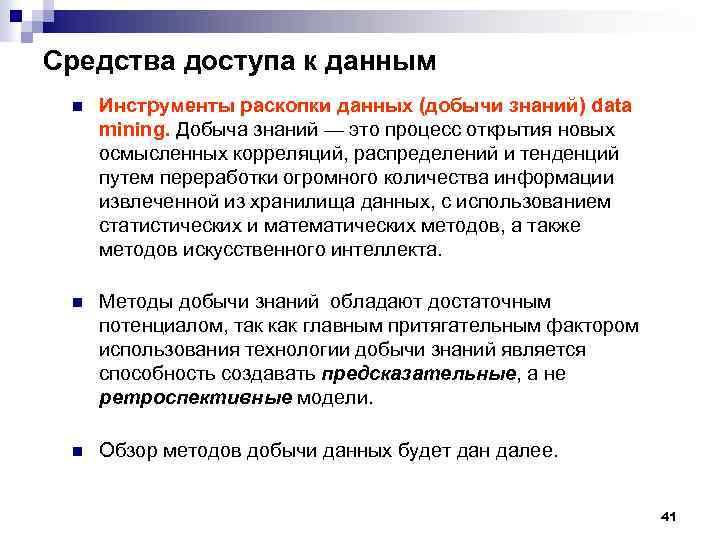 Средства доступа к данным

Инструменты раскопки данных (добычи знаний) data mining. Добыча знаний — это процесс открытия новых осмысленных корреляций, распределений и тенденций путем переработки огромного количества информации извлеченной из хранилища данных, с использованием статистических и математических методов, а также методов искусственного интеллекта.

Методы добычи знаний обладают достаточным потенциалом, так как главным притягательным фактором использования технологии добычи знаний является способность создавать предсказательные, а не ретроспективные модели.

Обзор методов добычи данных будет дан далее.

41